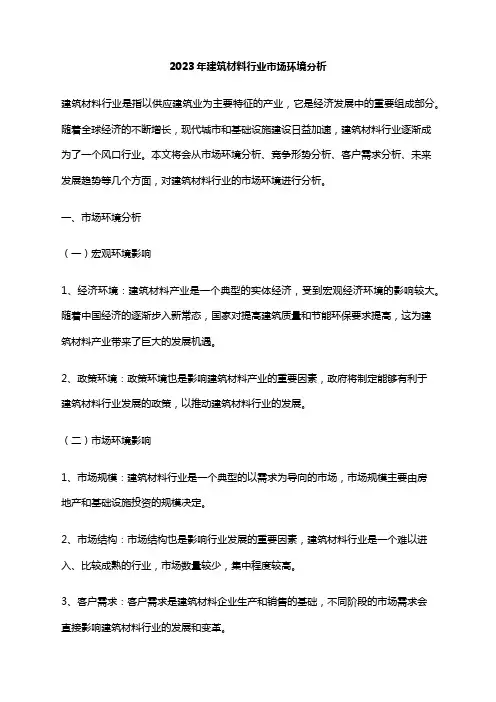 2023年建筑材料行业市场环境分析

建筑材料行业是指以供应建筑业为主要特征的产业，它是经济发展中的重要组成部分。随着全球经济的不断增长，现代城市和基础设施建设日益加速，建筑材料行业逐渐成为了一个风口行业。本文将会从市场环境分析、竞争形势分析、客户需求分析、未来发展趋势等几个方面，对建筑材料行业的市场环境进行分析。

一、市场环境分析

（一）宏观环境影响

1、经济环境：建筑材料产业是一个典型的实体经济，受到宏观经济环境的影响较大。随着中国经济的逐渐步入新常态，国家对提高建筑质量和节能环保要求提高，这为建筑材料产业带来了巨大的发展机遇。

2、政策环境：政策环境也是影响建筑材料产业的重要因素，政府将制定能够有利于建筑材料行业发展的政策，以推动建筑材料行业的发展。

（二）市场环境影响

1、市场规模：建筑材料行业是一个典型的以需求为导向的市场，市场规模主要由房地产和基础设施投资的规模决定。

2、市场结构：市场结构也是影响行业发展的重要因素，建筑材料行业是一个难以进入、比较成熟的行业，市场数量较少，集中程度较高。

3、客户需求：客户需求是建筑材料企业生产和销售的基础，不同阶段的市场需求会直接影响建筑材料行业的发展和变革。